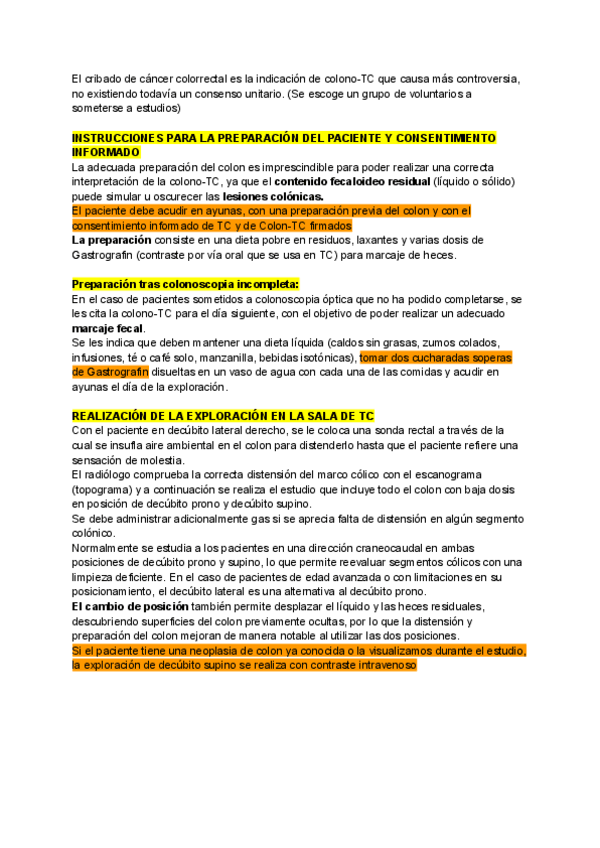 El cribado de cáncer colorrectal es la indicación de colono-TC que causa más controversia, no existiendo todavía un consenso unitario. (Se escoge un grupo de voluntarios a someterse a estudios)

INSTRUCCIONES PARA LA PREPARACIÓN DEL PACIENTE Y CONSENTIMIENTO INFORMADO
La adecuada preparación del colon es imprescindible para poder realizar una correcta interpretación de la colono-TC, ya que el contenido fecaloideo residual (líquido o sólido) puede simular u oscurecer las lesiones colónicas.
El paciente debe acudir en ayunas, con una preparación previa del colon y con el consentimiento informado de TC y de Colon-TC firmados
La preparación consiste en una dieta pobre en residuos, laxantes y varias dosis de Gastrografin (contraste por vía oral que se usa en TC) para marcaje de heces.

Preparación tras colonoscopia incompleta:
En el caso de pacientes sometidos a colonoscopia óptica que no ha podido completarse, se les cita la colono-TC para el día siguiente, con el objetivo de poder realizar un adecuado marcaje fecal.
Se les indica que deben mantener una dieta líquida (caldos sin grasas, zumos colados, infusiones, té o café solo, manzanilla, bebidas isotónicas), tomar dos cucharadas soperas de Gastrografin disueltas en un vaso de agua con cada una de las comidas y acudir en ayunas el día de la exploración.

REALIZACIÓN DE LA EXPLORACIÓN EN LA SALA DE TC
Con el paciente en decúbito lateral derecho, se le coloca una sonda rectal a través de la cual se insufla aire ambiental en el colon para distenderlo hasta que el paciente refiere una sensación de molestia.
El radiólogo comprueba la correcta distensión del marco cólico con el escanograma (topograma) y a continuación se realiza el estudio que incluye todo el colon con baja dosis en posición de decúbito prono y decúbito supino.
Se debe administrar adicionalmente gas si se aprecia falta de distensión en algún segmento colónico.
Normalmente se estudia a los pacientes en una dirección craneocaudal en ambas posiciones de decúbito prono y supino, lo que permite reevaluar segmentos cólicos con una limpieza deficiente. En el caso de pacientes de edad avanzada o con limitaciones en su posicionamiento, el decúbito lateral es una alternativa al decúbito prono.
El cambio de posición también permite desplazar el líquido y las heces residuales, descubriendo superficies del colon previamente ocultas, por lo que la distensión y preparación del colon mejoran de manera notable al utilizar las dos posiciones.
Si el paciente tiene una neoplasia de colon ya conocida o la visualizamos durante el estudio, la exploración de decúbito supino se realiza con contraste intravenoso